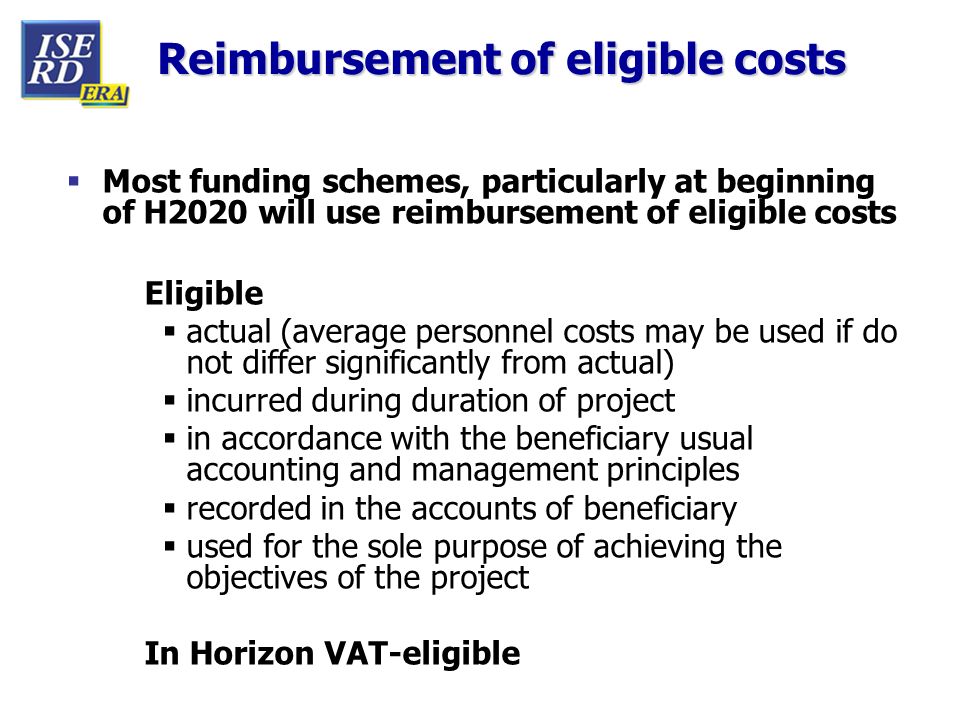 ISE RD ERA

Reimbursement of eligible costs

▪ Most funding schemes, particularly at beginning of H2020 will use reimbursement of eligible costs

Eligible
▪ actual (average personnel costs may be used if do not differ significantly from actual)
▪ incurred during duration of project
▪ in accordance with the beneficiary usual accounting and management principles
▪ recorded in the accounts of beneficiary
▪ used for the sole purpose of achieving the objectives of the project

In Horizon VAT-eligible